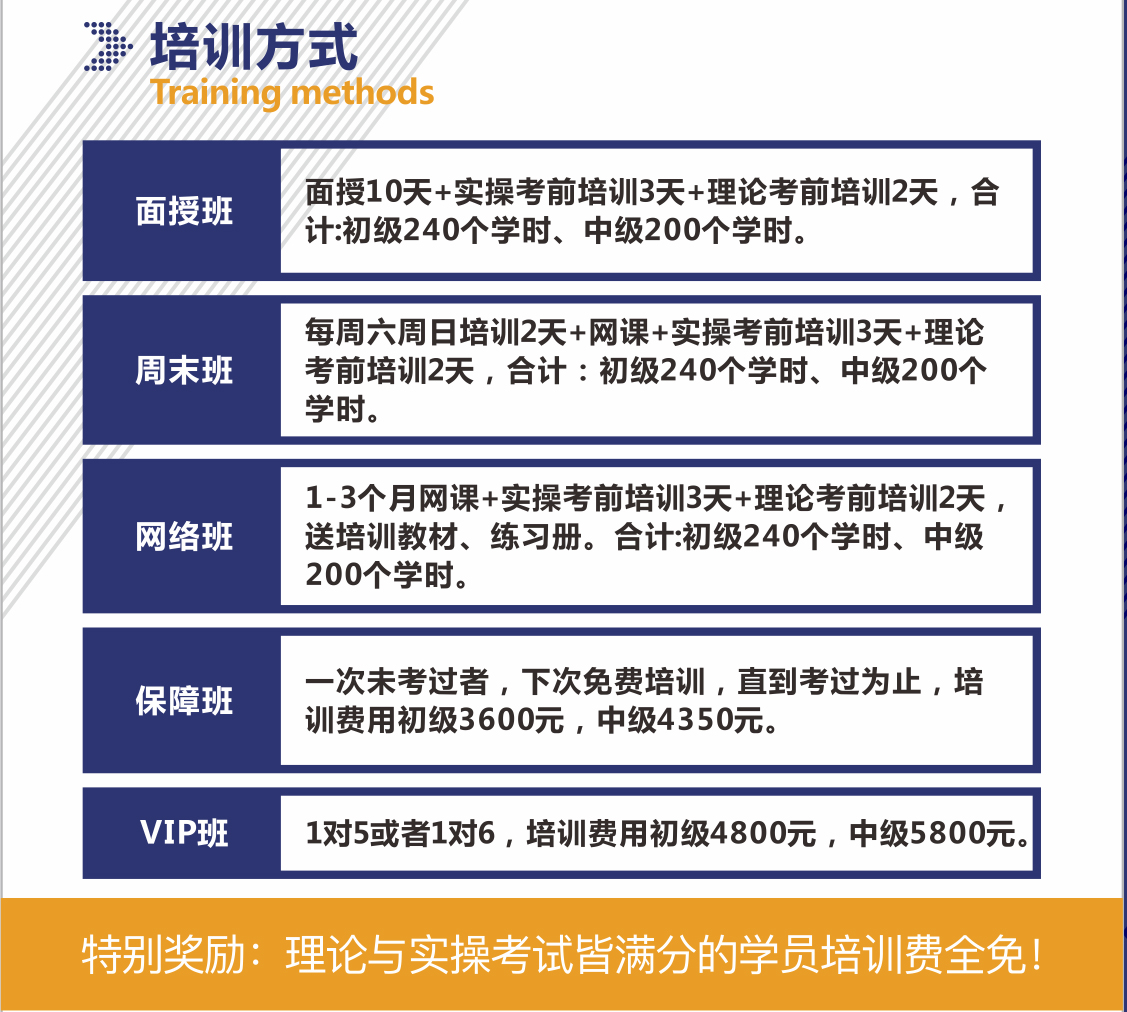 培训方式
Training methods

| 面授班 | 面授10天+实操考前培训3天+理论考前培训2天，合计:初级240个学时、中级200个学时。 |
|---|---|
| 周末班 | 每周六周日培训2天+网课+实操考前培训3天+理论考前培训2天，合计：初级240个学时、中级200个学时。 |
| 网络班 | 1-3个月网课+实操考前培训3天+理论考前培训2天，送培训教材、练习册。合计:初级240个学时、中级200个学时。 |
| 保障班 | 一次未考过者，下次免费培训，直到考过为止，培训费用初级3600元，中级4350元。 |
| VIP班 | 1对5或者1对6，培训费用初级4800元，中级5800元。 |

特别奖励：理论与实操考试皆满分的学员培训费全免!